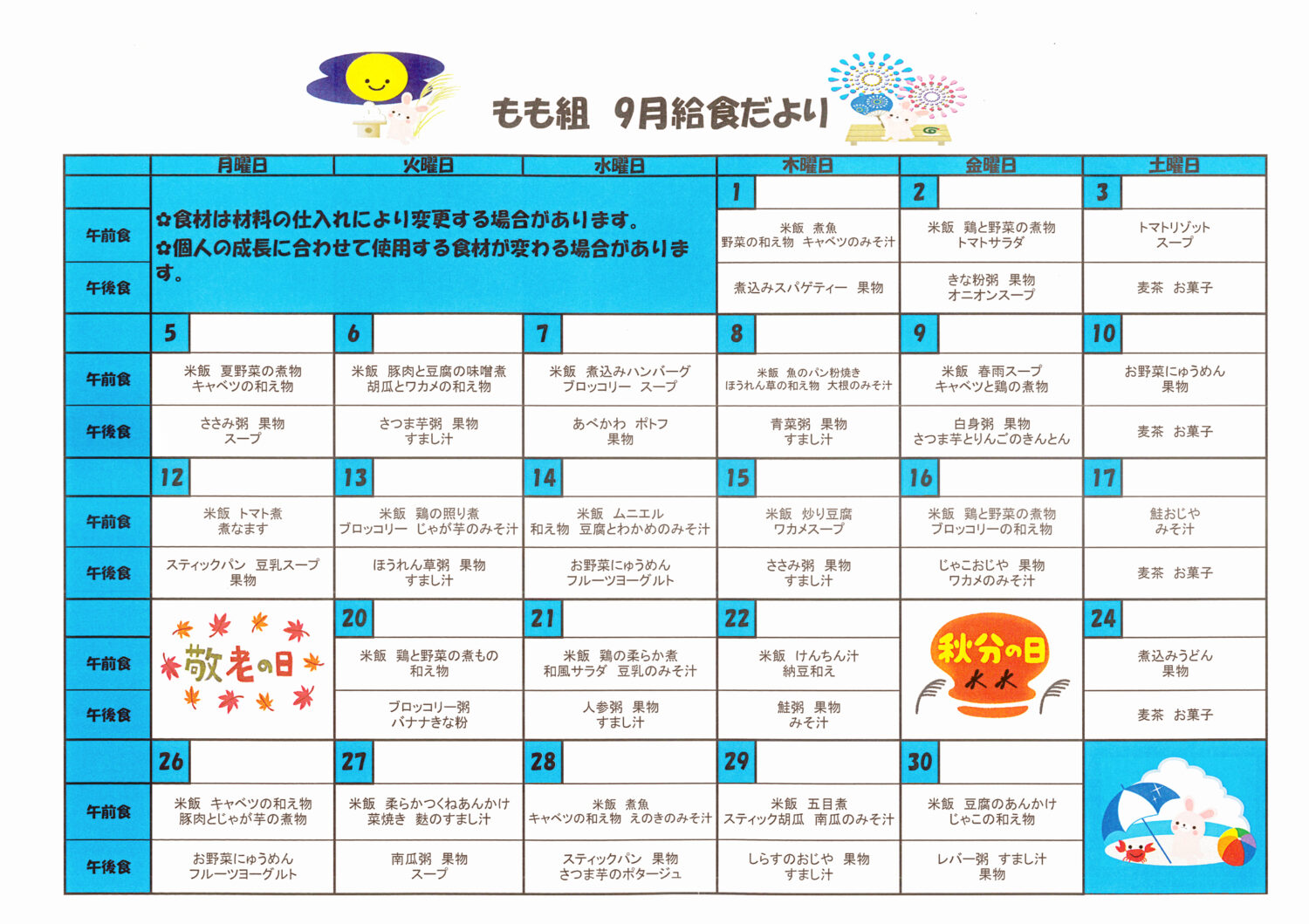 もも組　9月給食だより

|  | 月曜日 | 火曜日 | 水曜日 | 木曜日 | 金曜日 | 土曜日 |
|---|---|---|---|---|---|---|
|  | ✿食材は材料の仕入れにより変更する場合があります。 ✿個人の成長に合わせて使用する食材が変わる場合があります。 |  |  | 1 | 2 | 3 |
| 午前食 |  |  |  | 米飯　煮魚 野菜の和え物　キャベツのみそ汁 | 米飯　鶏と野菜の煮物 トマトサラダ | トマトリゾット スープ |
| 午後食 |  |  |  | 煮込みスパゲティー　果物 | きな粉粥　果物 オニオンスープ | 麦茶　お菓子 |
|  | 5 | 6 | 7 | 8 | 9 | 10 |
| 午前食 | 米飯　夏野菜の煮物 キャベツの和え物 | 米飯　豚肉と豆腐の味噌煮 胡瓜とワカメの和え物 | 米飯　煮込みハンバーグ ブロッコリー　スープ | 米飯　魚のパン粉焼き ほうれん草の和え物　大根のみそ汁 | 米飯　春雨スープ キャベツと鶏の煮物 | お野菜にゅうめん 果物 |
| 午後食 | ささみ粥　果物 スープ | さつま芋粥　果物 すまし汁 | あべかわ　ポトフ 果物 | 青菜粥　果物 すまし汁 | 白身粥　果物 さつま芋とりんごのきんとん | 麦茶　お菓子 |
|  | 12 | 13 | 14 | 15 | 16 | 17 |
| 午前食 | 米飯　トマト煮 煮なます | 米飯　鶏の照り煮 ブロッコリー　じゃが芋のみそ汁 | 米飯　ムニエル 和え物　豆腐とわかめのみそ汁 | 米飯　炒り豆腐 ワカメスープ | 米飯　鶏と野菜の煮物 ブロッコリーの和え物 | 鮭おじや みそ汁 |
| 午後食 | スティックパン　豆乳スープ 果物 | ほうれん草粥　果物 すまし汁 | お野菜にゅうめん フルーツヨーグルト | ささみ粥　果物 すまし汁 | じゃこおじや　果物 ワカメのみそ汁 | 麦茶　お菓子 |
|  | 敬老の日 | 20 | 21 | 22 | 秋分の日 | 24 |
| 午前食 |  | 米飯　鶏と野菜の煮もの 和え物 | 米飯　鶏の柔らか煮 和風サラダ　豆乳のみそ汁 | 米飯　けんちん汁 納豆和え |  | 煮込みうどん 果物 |
| 午後食 |  | ブロッコリー粥 バナナきな粉 | 人参粥　果物 すまし汁 | 鮭粥　果物 みそ汁 |  | 麦茶　お菓子 |
|  | 26 | 27 | 28 | 29 | 30 |  |
| 午前食 | 米飯　キャベツの和え物 豚肉とじゃが芋の煮物 | 米飯　柔らかつくねあんかけ 菜焼き　麩のすまし汁 | 米飯　煮魚 キャベツの和え物　えのきのみそ汁 | 米飯　五目煮 スティック胡瓜　南瓜のみそ汁 | 米飯　豆腐のあんかけ じゃこの和え物 |  |
| 午後食 | お野菜にゅうめん フルーツヨーグルト | 南瓜粥　果物 スープ | スティックパン　果物 さつま芋のポタージュ | しらすのおじや　果物 すまし汁 | レバー粥　すまし汁 果物 |  |